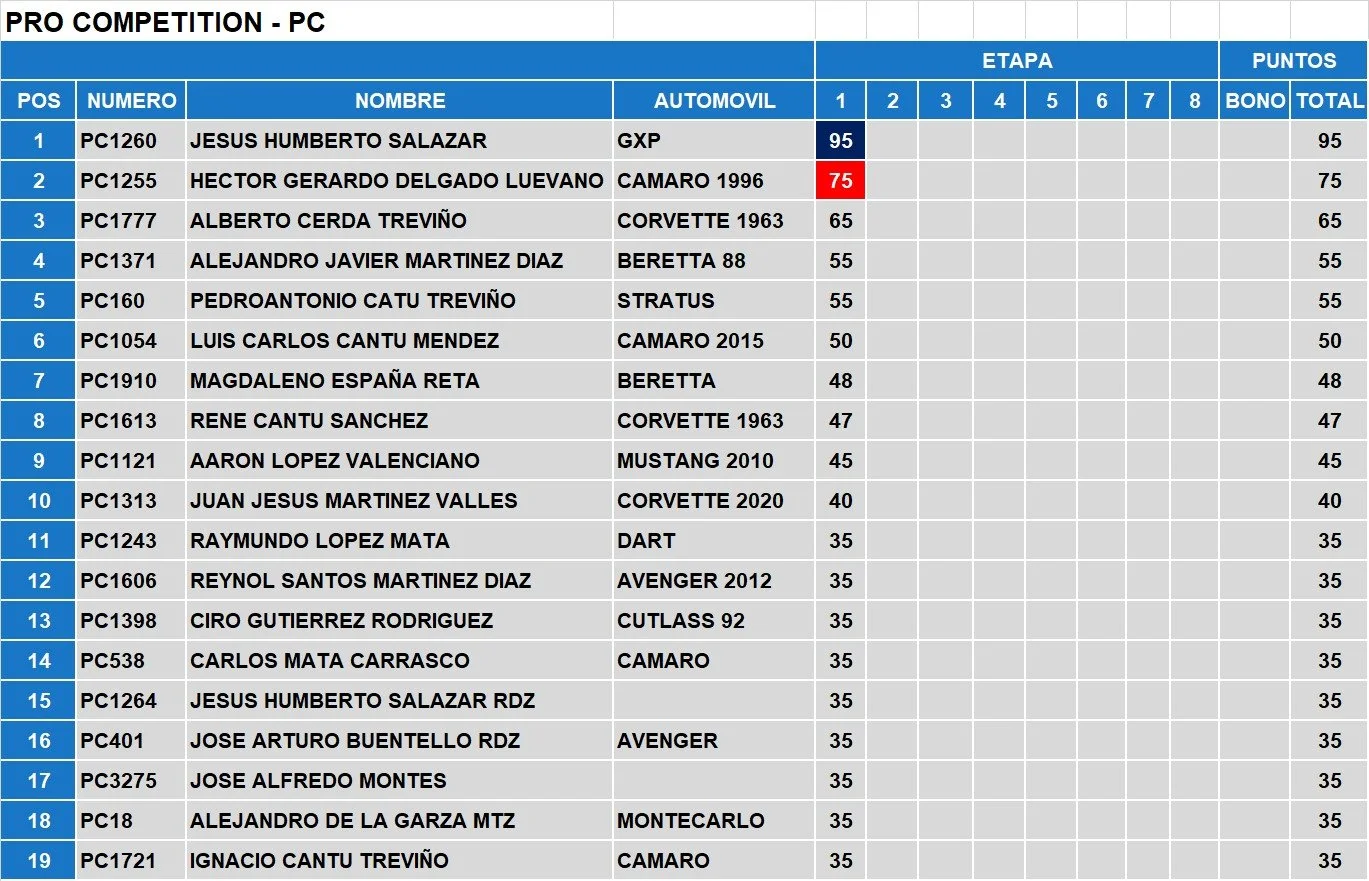 PRO COMPETITION - PC

| | | | | ETAPA | | | | | | | | PUNTOS | |
|---|---|---|---|---|---|---|---|---|---|---|---|---|---|
| POS | NUMERO | NOMBRE | AUTOMOVIL | 1 | 2 | 3 | 4 | 5 | 6 | 7 | 8 | BONO | TOTAL |
| 1 | PC1260 | JESUS HUMBERTO SALAZAR | GXP | 95 | | | | | | | | | 95 |
| 2 | PC1255 | HECTOR GERARDO DELGADO LUEVANO | CAMARO 1996 | 75 | | | | | | | | | 75 |
| 3 | PC1777 | ALBERTO CERDA TREVIÑO | CORVETTE 1963 | 65 | | | | | | | | | 65 |
| 4 | PC1371 | ALEJANDRO JAVIER MARTINEZ DIAZ | BERETTA 88 | 55 | | | | | | | | | 55 |
| 5 | PC160 | PEDROANTONIO CATU TREVIÑO | STRATUS | 55 | | | | | | | | | 55 |
| 6 | PC1054 | LUIS CARLOS CANTU MENDEZ | CAMARO 2015 | 50 | | | | | | | | | 50 |
| 7 | PC1910 | MAGDALENO ESPAÑA RETA | BERETTA | 48 | | | | | | | | | 48 |
| 8 | PC1613 | RENE CANTU SANCHEZ | CORVETTE 1963 | 47 | | | | | | | | | 47 |
| 9 | PC1121 | AARON LOPEZ VALENCIANO | MUSTANG 2010 | 45 | | | | | | | | | 45 |
| 10 | PC1313 | JUAN JESUS MARTINEZ VALLES | CORVETTE 2020 | 40 | | | | | | | | | 40 |
| 11 | PC1243 | RAYMUNDO LOPEZ MATA | DART | 35 | | | | | | | | | 35 |
| 12 | PC1606 | REYNOL SANTOS MARTINEZ DIAZ | AVENGER 2012 | 35 | | | | | | | | | 35 |
| 13 | PC1398 | CIRO GUTIERREZ RODRIGUEZ | CUTLASS 92 | 35 | | | | | | | | | 35 |
| 14 | PC538 | CARLOS MATA CARRASCO | CAMARO | 35 | | | | | | | | | 35 |
| 15 | PC1264 | JESUS HUMBERTO SALAZAR RDZ | | 35 | | | | | | | | | 35 |
| 16 | PC401 | JOSE ARTURO BUENTELLO RDZ | AVENGER | 35 | | | | | | | | | 35 |
| 17 | PC3275 | JOSE ALFREDO MONTES | | 35 | | | | | | | | | 35 |
| 18 | PC18 | ALEJANDRO DE LA GARZA MTZ | MONTECARLO | 35 | | | | | | | | | 35 |
| 19 | PC1721 | IGNACIO CANTU TREVIÑO | CAMARO | 35 | | | | | | | | | 35 |